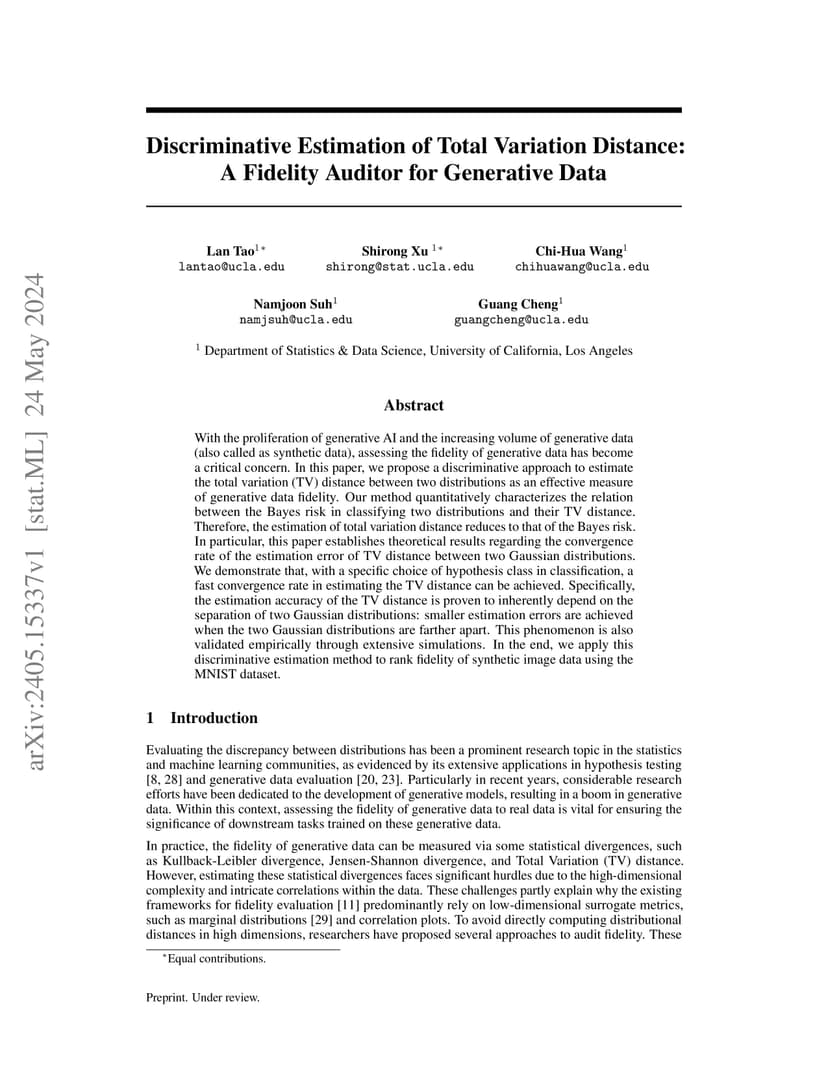 arXiv:2405.15337v1 [stat.ML] 24 May 2024

Discriminative Estimation of Total Variation Distance: A Fidelity Auditor for Generative Data

Lan Tao$^{1*}$
lantao@ucla.edu

Shirong Xu $^{1*}$
shirong@stat.ucla.edu

Chi-Hua Wang$^{1}$
chihuawang@ucla.edu

Namjoon Suh$^{1}$
namjsuh@ucla.edu

Guang Cheng$^{1}$
guangcheng@ucla.edu

$^{1}$ Department of Statistics & Data Science, University of California, Los Angeles

Abstract

With the proliferation of generative AI and the increasing volume of generative data (also called as synthetic data), assessing the fidelity of generative data has become a critical concern. In this paper, we propose a discriminative approach to estimate the total variation (TV) distance between two distributions as an effective measure of generative data fidelity. Our method quantitatively characterizes the relation between the Bayes risk in classifying two distributions and their TV distance. Therefore, the estimation of total variation distance reduces to that of the Bayes risk. In particular, this paper establishes theoretical results regarding the convergence rate of the estimation error of TV distance between two Gaussian distributions. We demonstrate that, with a specific choice of hypothesis class in classification, a fast convergence rate in estimating the TV distance can be achieved. Specifically, the estimation accuracy of the TV distance is proven to inherently depend on the separation of two Gaussian distributions: smaller estimation errors are achieved when the two Gaussian distributions are farther apart. This phenomenon is also validated empirically through extensive simulations. In the end, we apply this discriminative estimation method to rank fidelity of synthetic image data using the MNIST dataset.

1 Introduction

Evaluating the discrepancy between distributions has been a prominent research topic in the statistics and machine learning communities, as evidenced by its extensive applications in hypothesis testing [8, 28] and generative data evaluation [20, 23]. Particularly in recent years, considerable research efforts have been dedicated to the development of generative models, resulting in a boom in generative data. Within this context, assessing the fidelity of generative data to real data is vital for ensuring the significance of downstream tasks trained on these generative data.

In practice, the fidelity of generative data can be measured via some statistical divergences, such as Kullback-Leibler divergence, Jensen-Shannon divergence, and Total Variation (TV) distance. However, estimating these statistical divergences faces significant hurdles due to the high-dimensional complexity and intricate correlations within the data. These challenges partly explain why the existing frameworks for fidelity evaluation [11] predominantly rely on low-dimensional surrogate metrics, such as marginal distributions [29] and correlation plots. To avoid directly computing distributional distances in high dimensions, researchers have proposed several approaches to audit fidelity. These

$^{*}$Equal contributions.

Preprint. Under review.